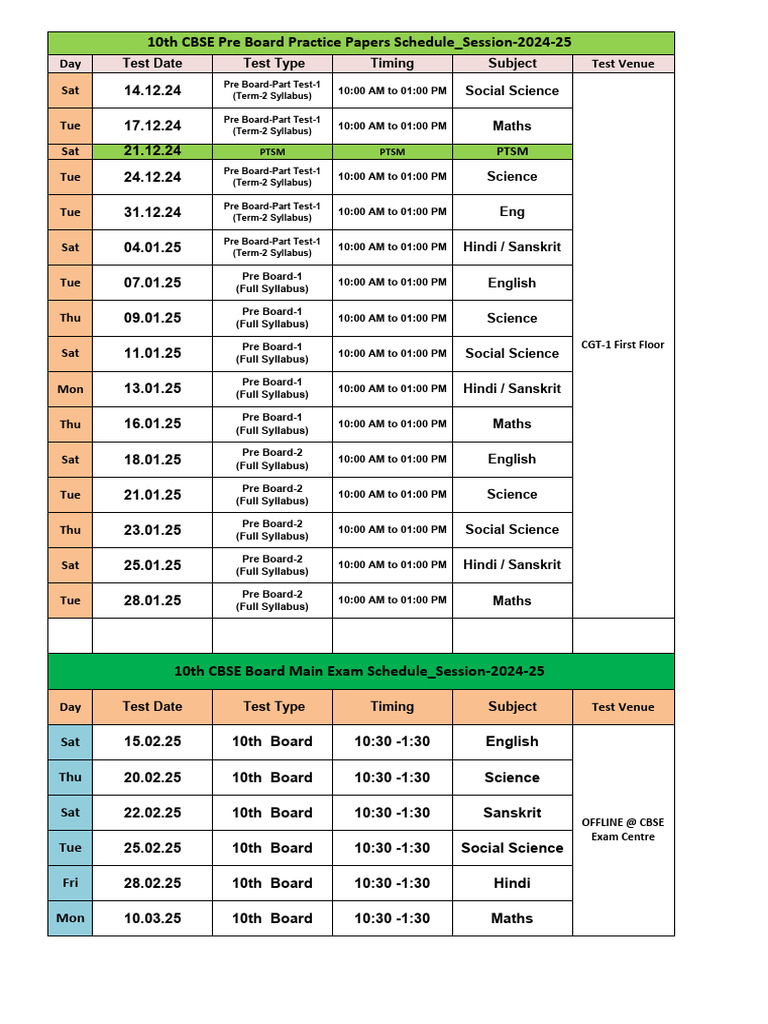 10th CBSE Pre Board Practice Papers Schedule_Session-2024-25

| Day | Test Date | Test Type | Timing | Subject | Test Venue |
|---|---|---|---|---|---|
| Sat | 14.12.24 | Pre Board-Part Test-1 (Term-2 Syllabus) | 10:00 AM to 01:00 PM | Social Science | CGT-1 First Floor |
| Tue | 17.12.24 | Pre Board-Part Test-1 (Term-2 Syllabus) | 10:00 AM to 01:00 PM | Maths | |
| Sat | 21.12.24 | PTSM | PTSM | PTSM | |
| Tue | 24.12.24 | Pre Board-Part Test-1 (Term-2 Syllabus) | 10:00 AM to 01:00 PM | Science | |
| Tue | 31.12.24 | Pre Board-Part Test-1 (Term-2 Syllabus) | 10:00 AM to 01:00 PM | Eng | |
| Sat | 04.01.25 | Pre Board-Part Test-1 (Term-2 Syllabus) | 10:00 AM to 01:00 PM | Hindi / Sanskrit | |
| Tue | 07.01.25 | Pre Board-1 (Full Syllabus) | 10:00 AM to 01:00 PM | English | |
| Thu | 09.01.25 | Pre Board-1 (Full Syllabus) | 10:00 AM to 01:00 PM | Science | |
| Sat | 11.01.25 | Pre Board-1 (Full Syllabus) | 10:00 AM to 01:00 PM | Social Science | |
| Mon | 13.01.25 | Pre Board-1 (Full Syllabus) | 10:00 AM to 01:00 PM | Hindi / Sanskrit | |
| Thu | 16.01.25 | Pre Board-1 (Full Syllabus) | 10:00 AM to 01:00 PM | Maths | |
| Sat | 18.01.25 | Pre Board-2 (Full Syllabus) | 10:00 AM to 01:00 PM | English | |
| Tue | 21.01.25 | Pre Board-2 (Full Syllabus) | 10:00 AM to 01:00 PM | Science | |
| Thu | 23.01.25 | Pre Board-2 (Full Syllabus) | 10:00 AM to 01:00 PM | Social Science | |
| Sat | 25.01.25 | Pre Board-2 (Full Syllabus) | 10:00 AM to 01:00 PM | Hindi / Sanskrit | |
| Tue | 28.01.25 | Pre Board-2 (Full Syllabus) | 10:00 AM to 01:00 PM | Maths | |

10th CBSE Board Main Exam Schedule_Session-2024-25

| Day | Test Date | Test Type | Timing | Subject | Test Venue |
|---|---|---|---|---|---|
| Sat | 15.02.25 | 10th Board | 10:30 -1:30 | English | OFFLINE @ CBSE Exam Centre |
| Thu | 20.02.25 | 10th Board | 10:30 -1:30 | Science | |
| Sat | 22.02.25 | 10th Board | 10:30 -1:30 | Sanskrit | |
| Tue | 25.02.25 | 10th Board | 10:30 -1:30 | Social Science | |
| Fri | 28.02.25 | 10th Board | 10:30 -1:30 | Hindi | |
| Mon | 10.03.25 | 10th Board | 10:30 -1:30 | Maths | |